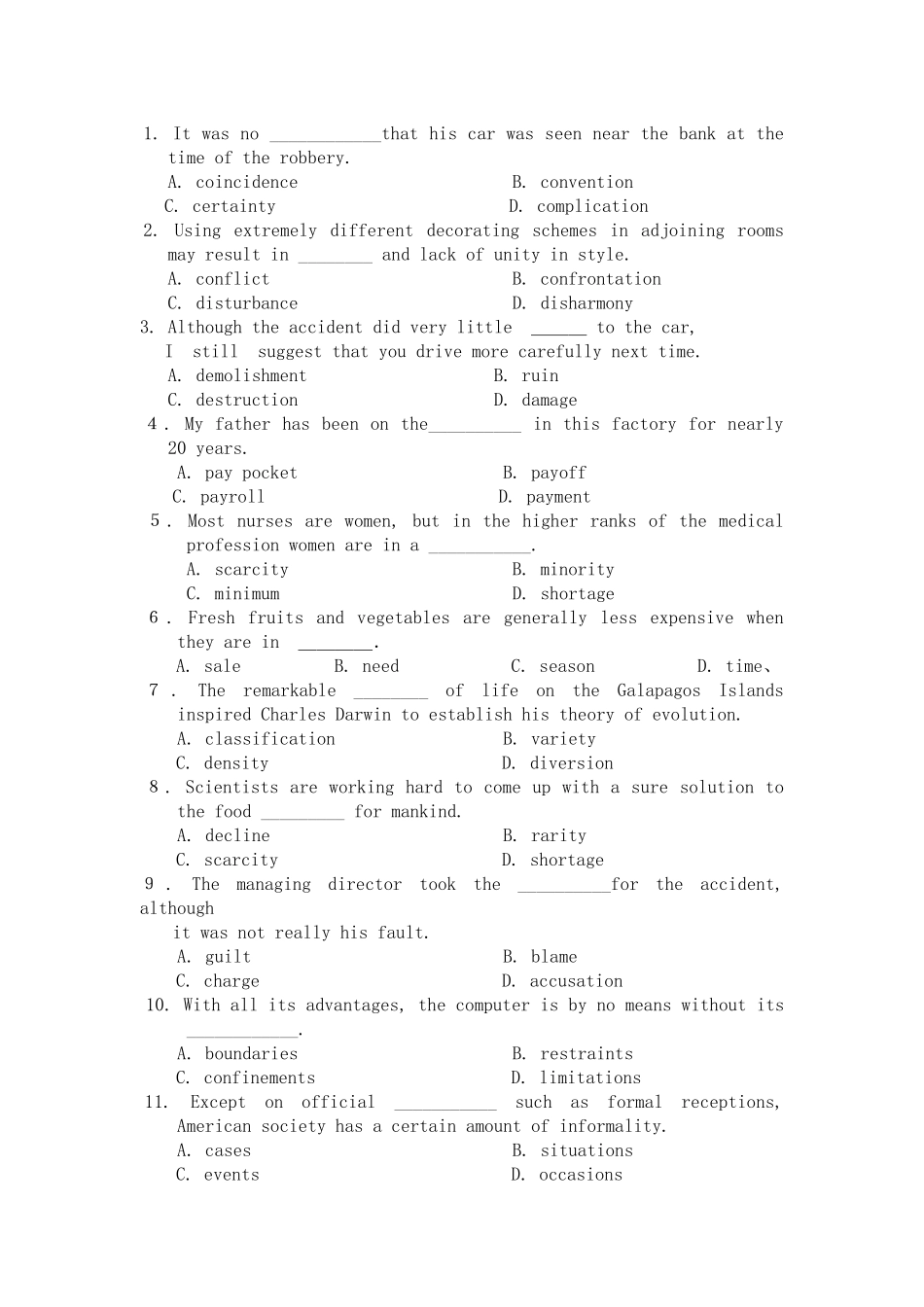 1. It was no ____________that his car was seen near the bank at the time of the robbery.
A. coincidence B. convention
C. certainty D. complication
2. Using extremely different decorating schemes in adjoining rooms may result in ________ and lack of unity in style.
A. conflict B. confrontation
C. disturbance D. disharmony
3. Although the accident did very little ______ to the car,
I still suggest that you drive more carefully next time.
A. demolishment B. ruin
C. destruction D. damage
4 . My father has been on the__________ in this factory for nearly 20 years.
A. pay pocket B. payoff
C. payroll D. payment
5 . Most nurses are women, but in the higher ranks of the medical profession women are in a ___________.
A. scarcity B. minority
C. minimum D. shortage
6 . Fresh fruits and vegetables are generally less expensive when they are in ________.
A. sale B. need C. season D. time、
7 . The remarkable ________ of life on the Galapagos Islands inspired Charles Darwin to establish his theory of evolution.
A. classification B. variety
C. density D. diversion
8 . Scientists are working hard to come up with a sure solution to the food _________ for mankind.
A. decline B. rarity
C. scarcity D. shortage
9 . The managing director took the __________for the accident, although
it was not really his fault.
A. guilt B. blame
C. charge D. accusation
10. With all its advantages, the computer is by no means without its ____________.
A. boundaries B. restraints
C. confinements D. limitations
11. Except on official ___________ such as formal receptions, American society has a certain amount of informality.
A. cases B. situations
C. events D. occasions